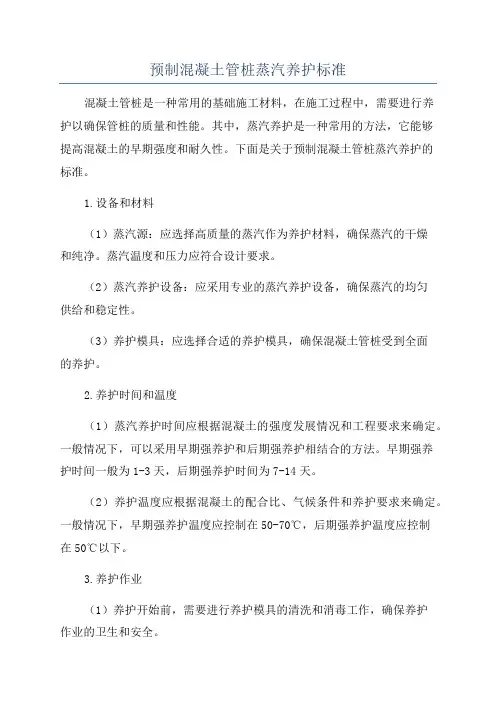 预制混凝土管桩蒸汽养护标准

混凝土管桩是一种常用的基础施工材料，在施工过程中，需要进行养护以确保管桩的质量和性能。其中，蒸汽养护是一种常用的方法，它能够提高混凝土的早期强度和耐久性。下面是关于预制混凝土管桩蒸汽养护的标准。

1.设备和材料

（1）蒸汽源：应选择高质量的蒸汽作为养护材料，确保蒸汽的干燥和纯净。蒸汽温度和压力应符合设计要求。

（2）蒸汽养护设备：应采用专业的蒸汽养护设备，确保蒸汽的均匀供给和稳定性。

（3）养护模具：应选择合适的养护模具，确保混凝土管桩受到全面的养护。

2.养护时间和温度

（1）蒸汽养护时间应根据混凝土的强度发展情况和工程要求来确定。一般情况下，可以采用早期强养护和后期强养护相结合的方法。早期强养护时间一般为1-3天，后期强养护时间为7-14天。

（2）养护温度应根据混凝土的配合比、气候条件和养护要求来确定。一般情况下，早期强养护温度应控制在50-70℃，后期强养护温度应控制在50℃以下。

3.养护作业

（1）养护开始前，需要进行养护模具的清洗和消毒工作，确保养护作业的卫生和安全。